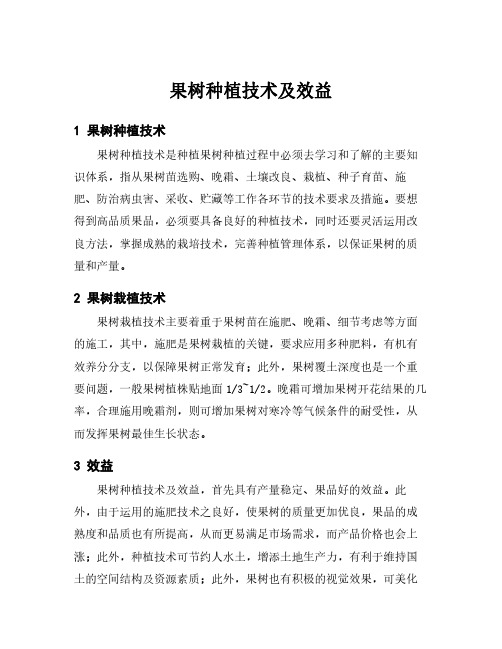 果树种植技术及效益

1 果树种植技术

果树种植技术是种植果树种植过程中必须去学习和了解的主要知识体系，指从果树苗选购、晚霜、土壤改良、栽植、种子育苗、施肥、防治病虫害、采收、贮藏等工作各环节的技术要求及措施。要想得到高品质果品，必须要具备良好的种植技术，同时还要灵活运用改良方法，掌握成熟的栽培技术，完善种植管理体系，以保证果树的质量和产量。

2 果树栽植技术

果树栽植技术主要着重于果树苗在施肥、晚霜、细节考虑等方面的施工，其中，施肥是果树栽植的关键，要求应用多种肥料，有机有效养分分支，以保障果树正常发育；此外，果树覆土深度也是一个重要问题，一般果树植株贴地面 1/3~1/2。晚霜可增加果树开花结果的几率，合理施用晚霜剂，则可增加果树对寒冷等气候条件的耐受性，从而发挥果树最佳生长状态。

3 效益

果树种植技术及效益，首先具有产量稳定、果品好的效益。此外，由于运用的施肥技术之良好，使果树的质量更加优良，果品的成熟度和品质也有所提高，从而更易满足市场需求，而产品价格也会上涨；此外，种植技术可节约人水土，增添土地生产力，有利于维持国土的空间结构及资源素质；此外，果树也有积极的视觉效果，可美化